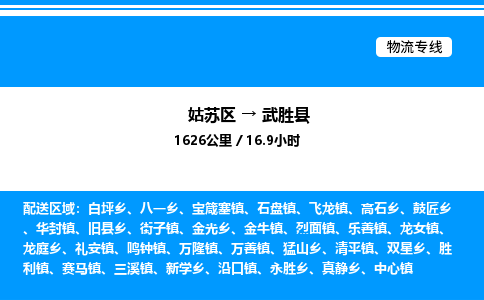 物流专线

姑苏区 → 武胜县

1626公里 / 16.9小时

配送区域：白坪乡、八一乡、宝箴塞镇、石盘镇、飞龙镇、高石乡、鼓匠乡、华封镇、旧县乡、街子镇、金光乡、金牛镇、烈面镇、乐善镇、龙女镇、龙庭乡、礼安镇、鸣钟镇、万隆镇、万善镇、猛山乡、清平镇、双星乡、胜利镇、赛马镇、三溪镇、新学乡、沿口镇、永胜乡、真静乡、中心镇